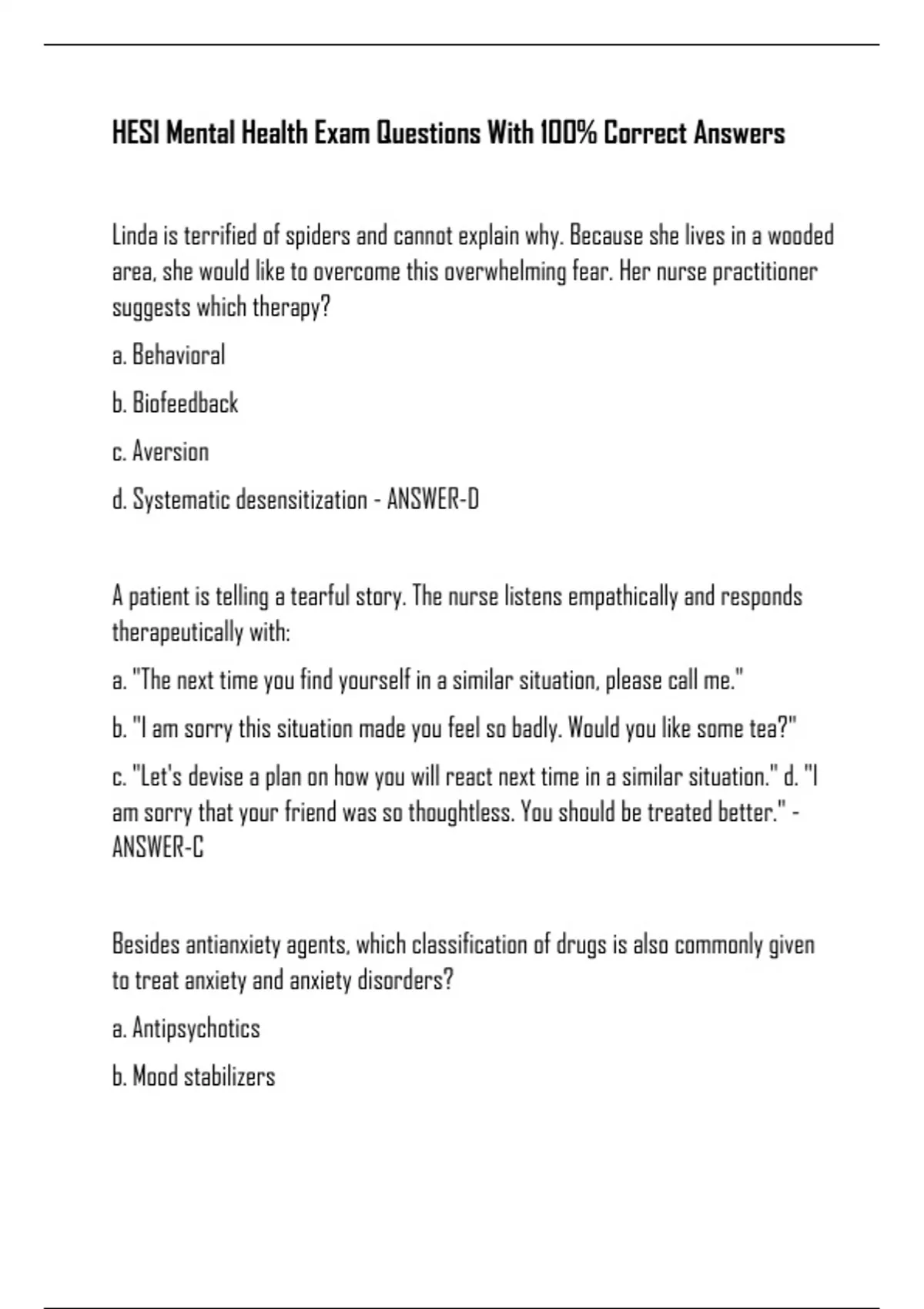 HESI Mental Health Exam Questions With 100% Correct Answers

Linda is terrified of spiders and cannot explain why. Because she lives in a wooded area, she would like to overcome this overwhelming fear. Her nurse practitioner suggests which therapy?

a. Behavioral

b. Biofeedback

c. Aversion

d. Systematic desensitization - ANSWER-D

A patient is telling a tearful story. The nurse listens empathically and responds therapeutically with:

a. "The next time you find yourself in a similar situation, please call me."

b. "I am sorry this situation made you feel so badly. Would you like some tea?"

c. "Let's devise a plan on how you will react next time in a similar situation." d. "I am sorry that your friend was so thoughtless. You should be treated better." - ANSWER-C

Besides antianxiety agents, which classification of drugs is also commonly given to treat anxiety and anxiety disorders?

a. Antipsychotics

b. Mood stabilizers